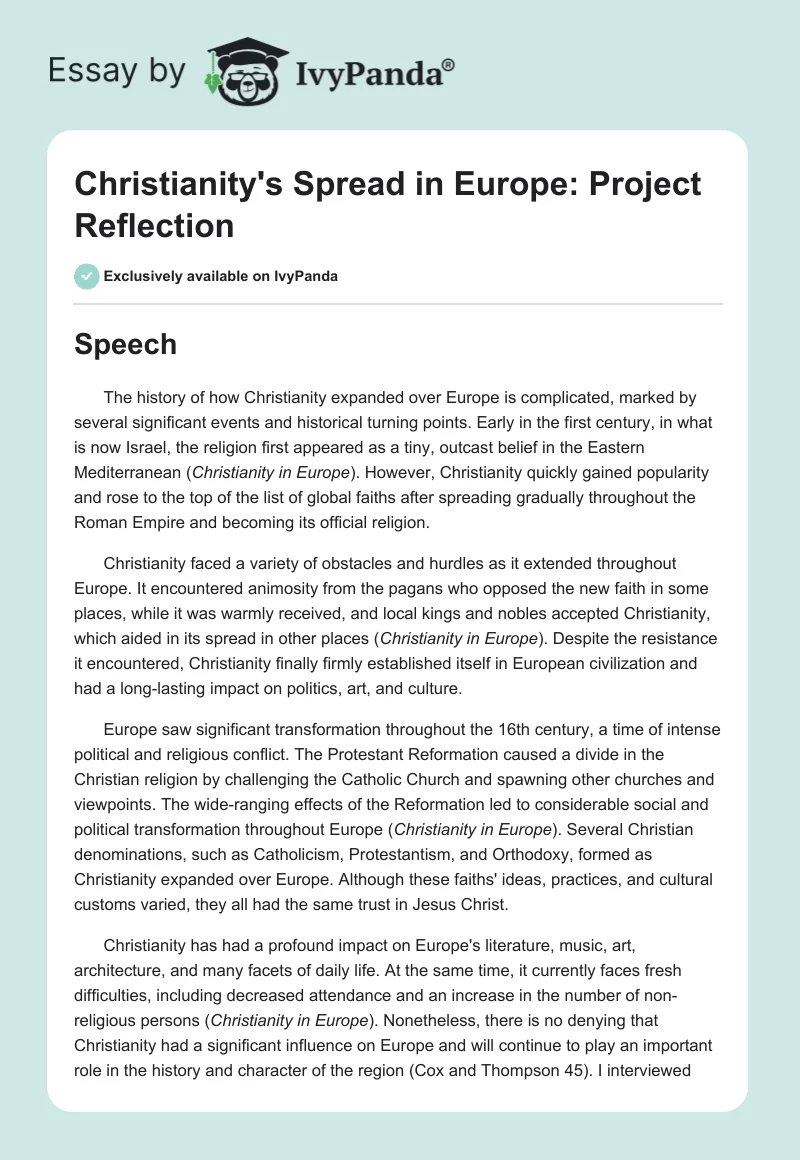 Essay by IvyPanda®

Christianity's Spread in Europe: Project Reflection

Exclusively available on IvyPanda

Speech

The history of how Christianity expanded over Europe is complicated, marked by several significant events and historical turning points. Early in the first century, in what is now Israel, the religion first appeared as a tiny, outcast belief in the Eastern Mediterranean (Christianity in Europe). However, Christianity quickly gained popularity and rose to the top of the list of global faiths after spreading gradually throughout the Roman Empire and becoming its official religion.

Christianity faced a variety of obstacles and hurdles as it extended throughout Europe. It encountered animosity from the pagans who opposed the new faith in some places, while it was warmly received, and local kings and nobles accepted Christianity, which aided in its spread in other places (Christianity in Europe). Despite the resistance it encountered, Christianity finally firmly established itself in European civilization and had a long-lasting impact on politics, art, and culture.

Europe saw significant transformation throughout the 16th century, a time of intense political and religious conflict. The Protestant Reformation caused a divide in the Christian religion by challenging the Catholic Church and spawning other churches and viewpoints. The wide-ranging effects of the Reformation led to considerable social and political transformation throughout Europe (Christianity in Europe). Several Christian denominations, such as Catholicism, Protestantism, and Orthodoxy, formed as Christianity expanded over Europe. Although these faiths' ideas, practices, and cultural customs varied, they all had the same trust in Jesus Christ.

Christianity has had a profound impact on Europe's literature, music, art, architecture, and many facets of daily life. At the same time, it currently faces fresh difficulties, including decreased attendance and an increase in the number of non-religious persons (Christianity in Europe). Nonetheless, there is no denying that Christianity had a significant influence on Europe and will continue to play an important role in the history and character of the region (Cox and Thompson 45). I interviewed